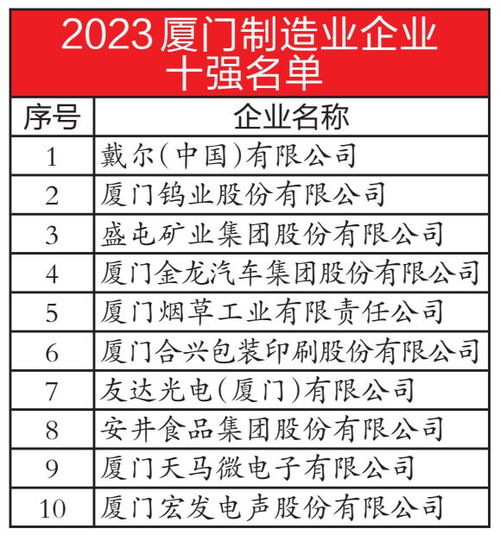 2023厦门制造业企业十强名单

| 序号 | 企业名称 |
|---|---|
| 1 | 戴尔(中国)有限公司 |
| 2 | 厦门钨业股份有限公司 |
| 3 | 盛屯矿业集团股份有限公司 |
| 4 | 厦门金龙汽车集团股份有限公司 |
| 5 | 厦门烟草工业有限责任公司 |
| 6 | 厦门合兴包装印刷股份有限公司 |
| 7 | 友达光电(厦门)有限公司 |
| 8 | 安井食品集团股份有限公司 |
| 9 | 厦门天马微电子有限公司 |
| 10 | 厦门宏发电声股份有限公司 |